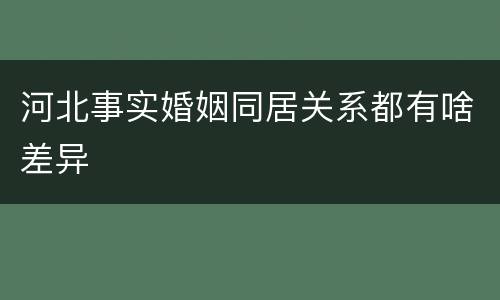 河北事实婚姻同居关系都有啥差异